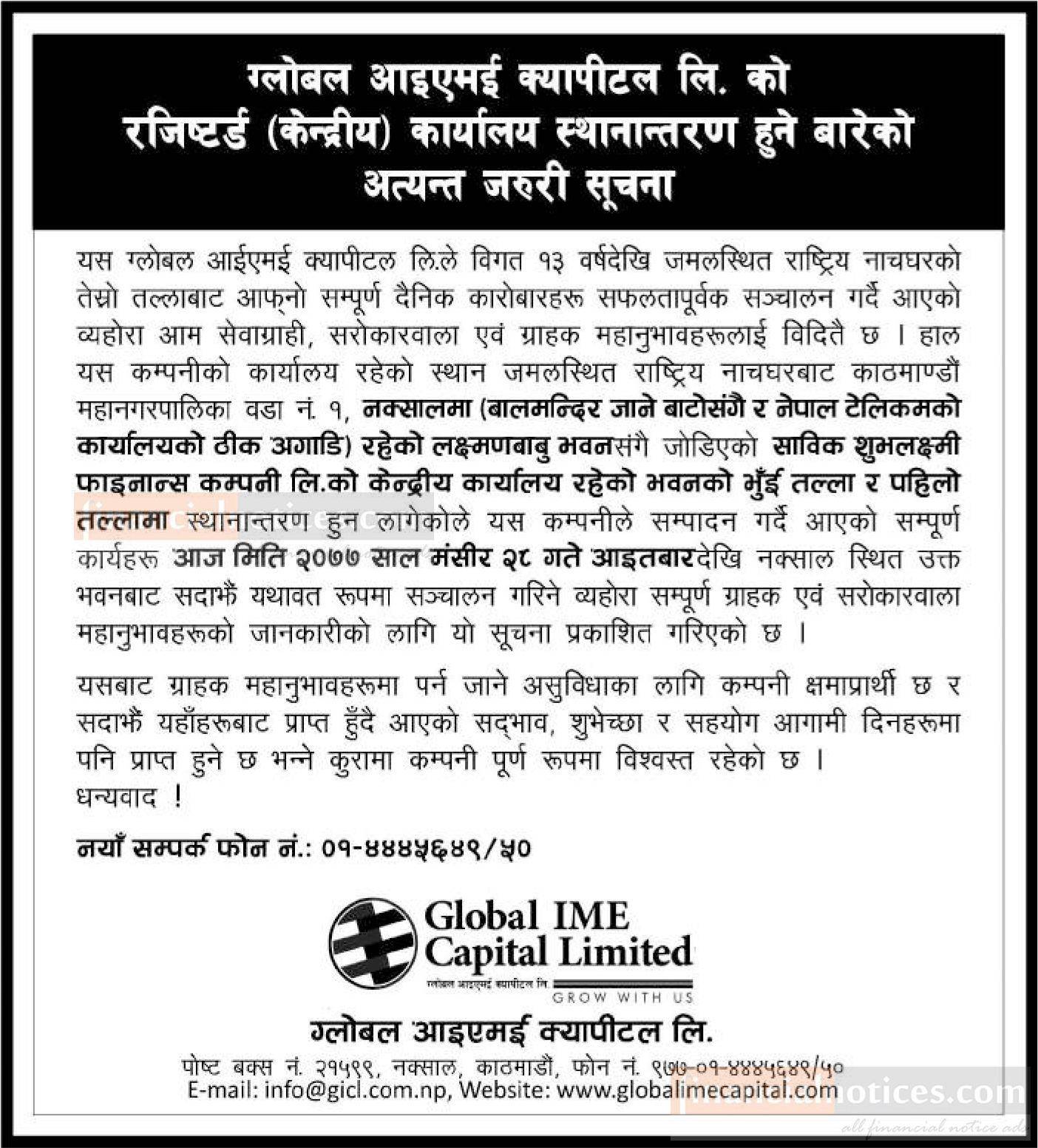 ग्लोबल आइएमई क्यापीटल लि. को रजिष्टर्ड (केन्द्रीय) कार्यालय स्थानान्तरण हुने बारेको अत्यन्त जरुरी सूचना

यस ग्लोबल आईएमई क्यापीटल लि.ले विगत १३ वर्षदेखि जमलस्थित राष्ट्रिय नाचघरको तेस्रो तल्लाबाट आफ्नो सम्पूर्ण दैनिक कारोबारहरू सफलतापूर्वक सञ्चालन गर्दै आएको व्यहोरा आम सेवाग्राही, सरोकारवाला एवं ग्राहक महानुभावहरूलाई विदितै छ । हाल यस कम्पनीको कार्यालय रहेको स्थान जमलस्थित राष्ट्रिय नाचघरबाट काठमाण्डौं महानगरपालिका वडा नं. १, नक्सालमा (बालमन्दिर जाने बाटोसंगै र नेपाल टेलिकमको कार्यालयको ठीक अगाडि) रहेको लक्ष्मणबाबु भवनसंगै जोडिएको साविक शुभलक्ष्मी फाइनान्स कम्पनी लि.को केन्द्रीय कार्यालय रहेको भवनको भुँई तल्ला र पहिलो तल्लामा स्थानान्तरण हुन लागेकोले यस कम्पनीले सम्पादन गर्दै आएको सम्पूर्ण कार्यहरू आज मिति २०७७ साल मंसीर २८ गते आइतबारदेखि नक्साल स्थित उक्त भवनबाट सदाझैं यथावत रूपमा सञ्चालन गरिने व्यहोरा सम्पूर्ण ग्राहक एवं सरोकारवाला महानुभावहरूको जानकारीको लागि यो सूचना प्रकाशित गरिएको छ ।

यसबाट ग्राहक महानुभावहरूमा पर्न जाने असुविधाका लागि कम्पनी क्षमाप्रार्थी छ र सदाझैं यहाँहरूबाट प्राप्त हुँदै आएको सद्भाव, शुभेच्छा र सहयोग आगामी दिनहरूमा पनि प्राप्त हुने छ भन्ने कुरामा कम्पनी पूर्ण रूपमा विश्वस्त रहेको छ ।
धन्यवाद !

नयाँ सम्पर्क फोन नं.: ०१-४४४५६४९/५०

Global IME Capital Limited
ग्लोबल आइएमई क्यापीटल लि.
GROW WITH US

ग्लोबल आइएमई क्यापीटल लि.
पोष्ट बक्स नं. २१५९९, नक्साल, काठमाडौं, फोन नं. ९७७-०१-४४४५६४९/५०
E-mail: info@gicl.com.np, Website: www.globalimecapital.com

financialnotices.com
all financial notice ad